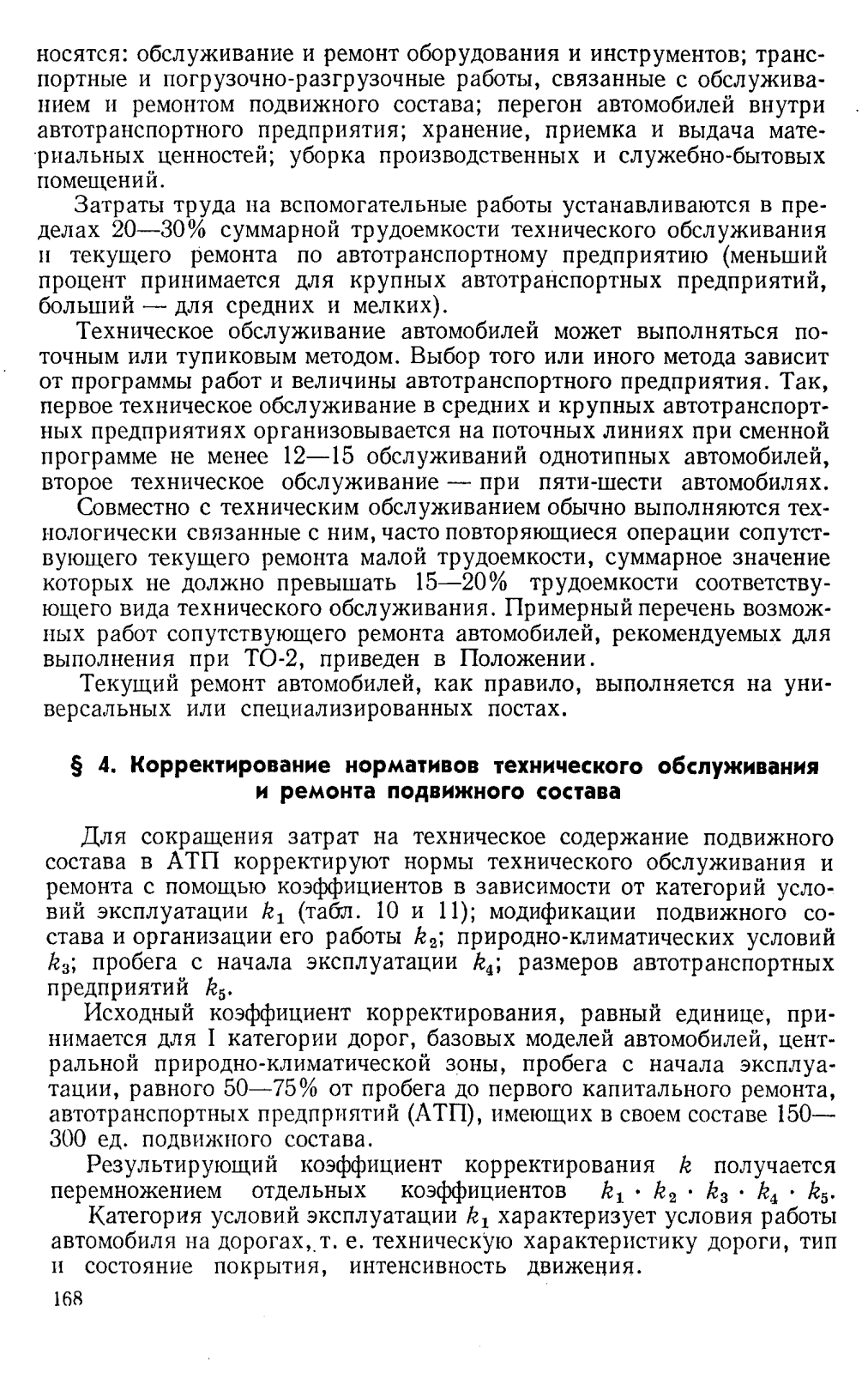 носятся: обслуживание и ремонт оборудования и инструментов; транспортные и погрузочно-разгрузочные работы, связанные с обслуживанием и ремонтом подвижного состава; перегон автомобилей внутри автотранспортного предприятия; хранение, приемка и выдача материальных ценностей; уборка производственных и служебно-бытовых помещений.

Затраты труда на вспомогательные работы устанавливаются в пределах 20—30% суммарной трудоемкости технического обслуживания и текущего ремонта по автотранспортному предприятию (меньший процент принимается для крупных автотранспортных предприятий, больший — для средних и мелких).

Техническое обслуживание автомобилей может выполняться поточным или тупиковым методом. Выбор того или иного метода зависит от программы работ и величины автотранспортного предприятия. Так, первое техническое обслуживание в средних и крупных автотранспортных предприятиях организовывается на поточных линиях при сменной программе не менее 12—15 обслуживаний однотипных автомобилей, второе техническое обслуживание — при пяти-шести автомобилях.

Совместно с техническим обслуживанием обычно выполняются технологически связанные с ним, часто повторяющиеся операции сопутствующего текущего ремонта малой трудоемкости, суммарное значение которых не должно превышать 15—20% трудоемкости соответствующего вида технического обслуживания. Примерный перечень возможных работ сопутствующего ремонта автомобилей, рекомендуемых для выполнения при ТО-2, приведен в Положении.

Текущий ремонт автомобилей, как правило, выполняется на универсальных или специализированных постах.

§ 4. Корректирование нормативов технического обслуживания и ремонта подвижного состава

Для сокращения затрат на техническое содержание подвижного состава в АТП корректируют нормы технического обслуживания и ремонта с помощью коэффициентов в зависимости от категорий условий эксплуатации $k_1$ (табл. 10 и 11); модификации подвижного состава и организации его работы $k_2$; природно-климатических условий $k_3$; пробега с начала эксплуатации $k_4$; размеров автотранспортных предприятий $k_5$.

Исходный коэффициент корректирования, равный единице, принимается для I категории дорог, базовых моделей автомобилей, центральной природно-климатической зоны, пробега с начала эксплуатации, равного 50—75% от пробега до первого капитального ремонта, автотранспортных предприятий (АТП), имеющих в своем составе 150—300 ед. подвижного состава.

Результирующий коэффициент корректирования $k$ получается перемножением отдельных коэффициентов $k_1 \cdot k_2 \cdot k_3 \cdot k_4 \cdot k_5$.

Категория условий эксплуатации $k_1$ характеризует условия работы автомобиля на дорогах, т. е. техническую характеристику дороги, тип и состояние покрытия, интенсивность движения.

168